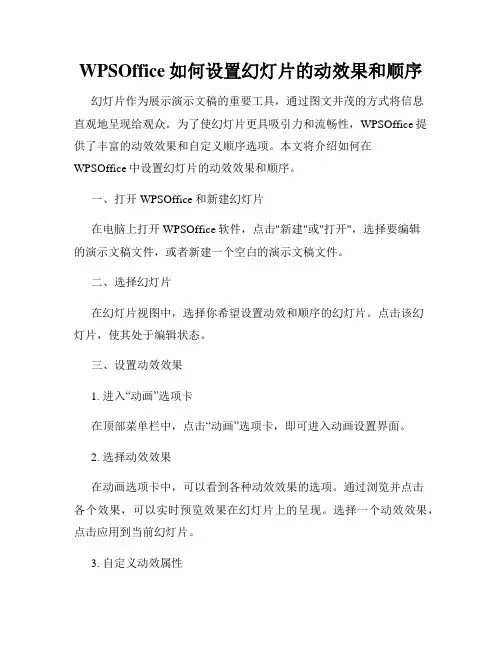 WPSOffice 如何设置幻灯片的动效果和顺序

幻灯片作为展示演示文稿的重要工具，通过图文并茂的方式将信息直观地呈现给观众。为了使幻灯片更具吸引力和流畅性，WPSOffice 提供了丰富的动效效果和自定义顺序选项。本文将介绍如何在 WPSOffice 中设置幻灯片的动效效果和顺序。

一、打开 WPSOffice 和新建幻灯片

在电脑上打开 WPSOffice 软件，点击"新建"或"打开"，选择要编辑的演示文稿文件，或者新建一个空白的演示文稿文件。

二、选择幻灯片

在幻灯片视图中，选择你希望设置动效和顺序的幻灯片。点击该幻灯片，使其处于编辑状态。

三、设置动效效果

1. 进入“动画”选项卡

在顶部菜单栏中，点击“动画”选项卡，即可进入动画设置界面。

2. 选择动效效果

在动画选项卡中，可以看到各种动效效果的选项。通过浏览并点击各个效果，可以实时预览效果在幻灯片上的呈现。选择一个动效效果，点击应用到当前幻灯片。

3. 自定义动效属性